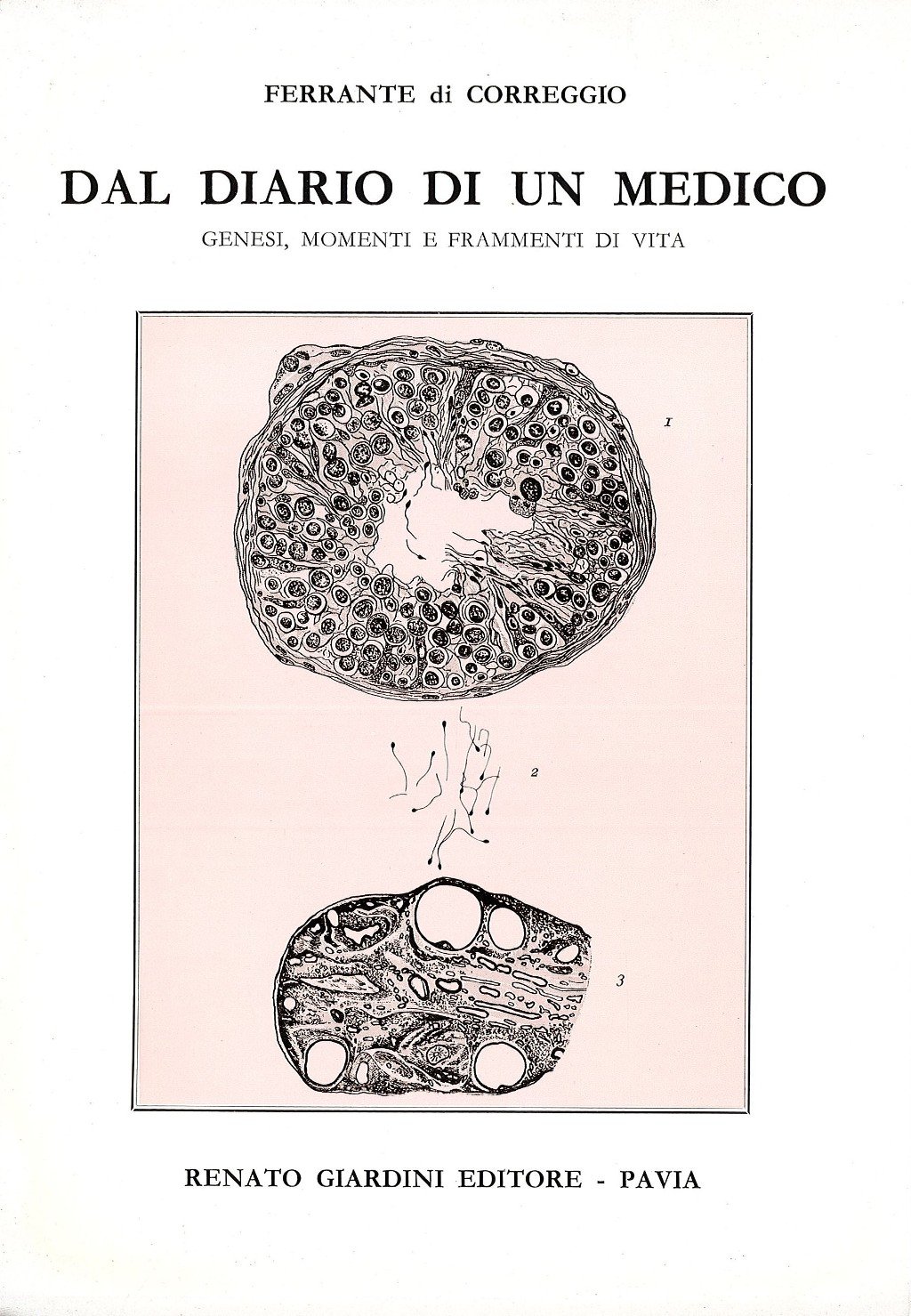 FERRANTE di CORREGGIO

DAL DIARIO DI UN MEDICO

GENESI, MOMENTI E FRAMMENTI DI VITA

1

2

3

RENATO GIARDINI EDITORE - PAVIA